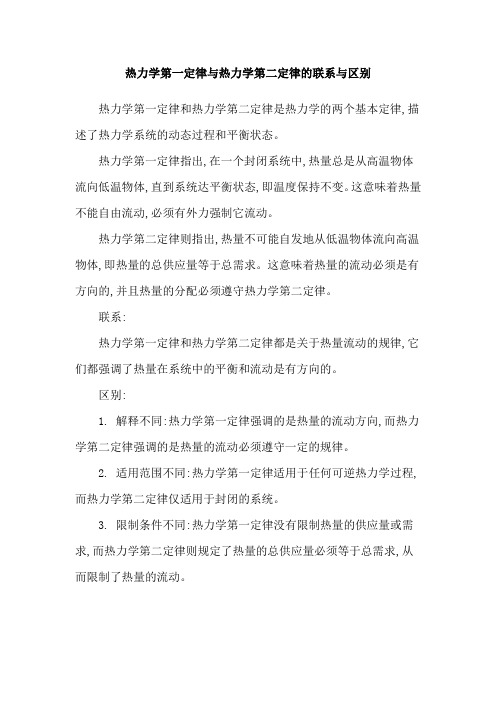 热力学第一定律与热力学第二定律的联系与区别

热力学第一定律和热力学第二定律是热力学的两个基本定律，描述了热力学系统的动态过程和平衡状态。

热力学第一定律指出，在一个封闭系统中，热量总是从高温物体流向低温物体，直到系统达平衡状态，即温度保持不变。这意味着热量不能自由流动，必须有外力强制它流动。

热力学第二定律则指出，热量不可能自发地从低温物体流向高温物体，即热量的总供应量等于总需求。这意味着热量的流动必须是有方向的，并且热量的分配必须遵守热力学第二定律。

联系：

热力学第一定律和热力学第二定律都是关于热量流动的规律，它们都强调了热量在系统中的平衡和流动是有方向的。

区别：

1. 解释不同：热力学第一定律强调的是热量的流动方向，而热力学第二定律强调的是热量的流动必须遵守一定的规律。

2. 适用范围不同：热力学第一定律适用于任何可逆热力学过程，而热力学第二定律仅适用于封闭的系统。

3. 限制条件不同：热力学第一定律没有限制热量的供应量或需求，而热力学第二定律则规定了热量的总供应量必须等于总需求，从而限制了热量的流动。